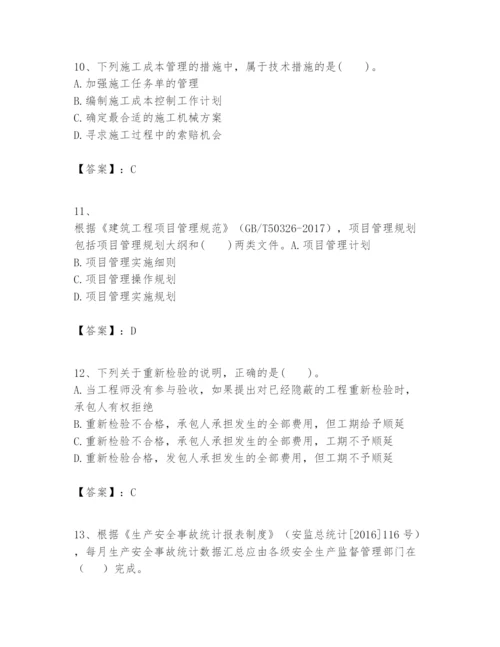 10、下列施工成本管理的措施中，属于技术措施的是(　　)。
A.加强施工任务单的管理
B.编制施工成本控制工作计划
C.确定最合适的施工机械方案
D.寻求施工过程中的索赔机会

【答案】：C

11、
根据《建筑工程项目管理规范》（GB/T50326-2017），项目管理规划包括项目管理规划大纲和(　　)两类文件。A.项目管理计划
B.项目管理实施细则
C.项目管理操作规划
D.项目管理实施规划

【答案】：D

12、下列关于重新检验的说明，正确的是(　　)。
A.当工程师没有参与验收，如果提出对已经隐蔽的工程重新检验时，承包人有权拒绝
B.重新检验不合格，承包人承担发生的全部费用，但工期给予顺延
C.重新检验不合格，承包人承担发生的全部费用，工期不予顺延
D.重新检验合格，发包人承担发生的全部费用，但工期不予顺延

【答案】：C

13、根据《生产安全事故统计报表制度》（安监总统计[2016]116号），每月生产安全事故统计数据汇总应由各级安全生产监督管理部门在（　　）完成。